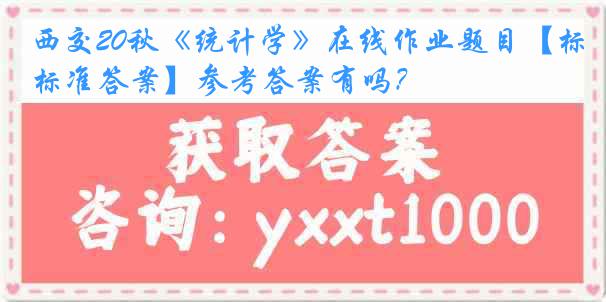 西交20秋《统计学》在线作业题目【标标准答案】参考答案有吗?

获取答案

咨询:yxxt1000